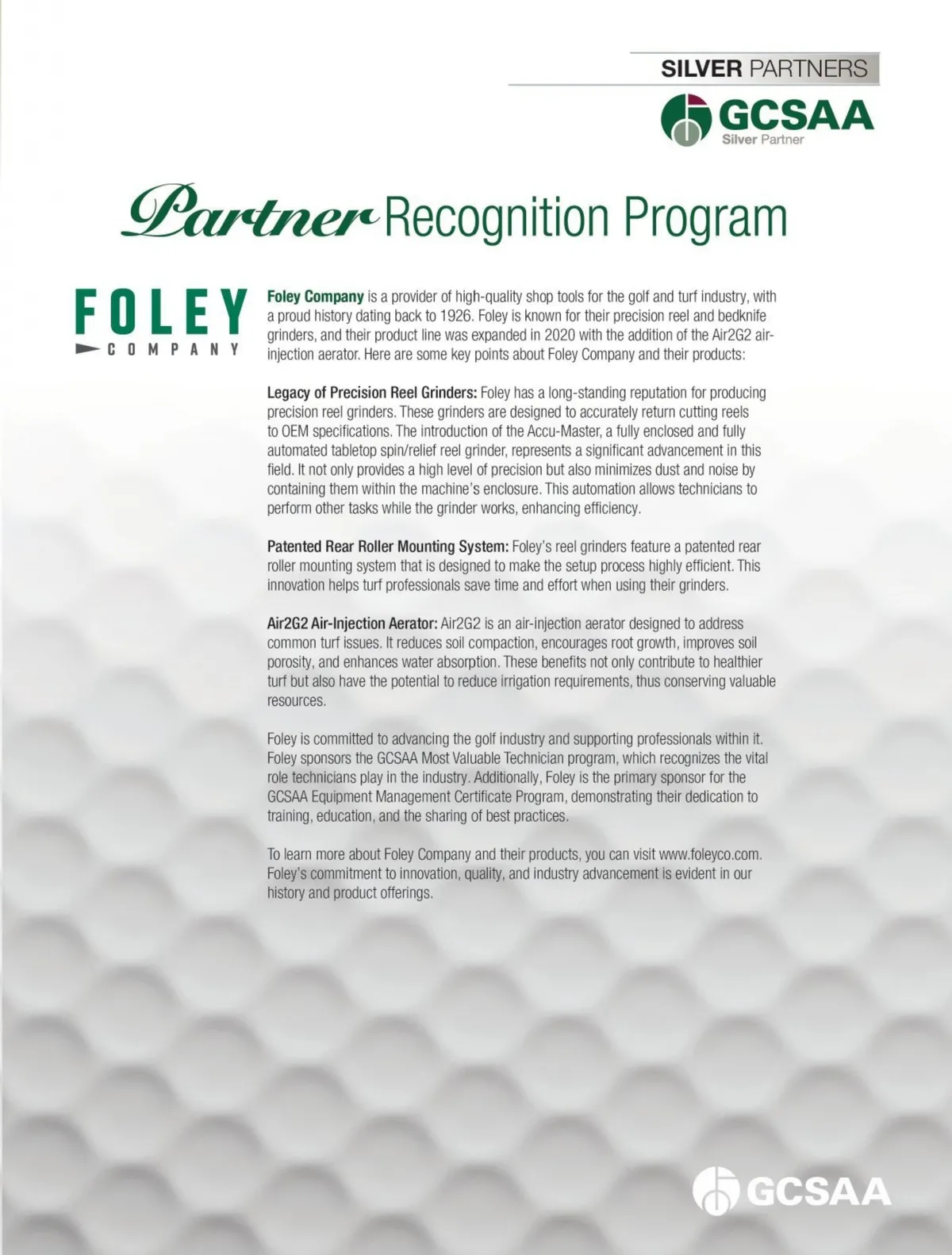 SILVER PARTNERS

GCSAA
Silver Partner

Partner Recognition Program

FOLEY
COMPANY

Foley Company is a provider of high-quality shop tools for the golf and turf industry, with a proud history dating back to 1926. Foley is known for their precision reel and bedknife grinders, and their product line was expanded in 2020 with the addition of the Air2G2 air-injection aerator. Here are some key points about Foley Company and their products:

Legacy of Precision Reel Grinders: Foley has a long-standing reputation for producing precision reel grinders. These grinders are designed to accurately return cutting reels to OEM specifications. The introduction of the Accu-Master, a fully enclosed and fully automated tabletop spin/relief reel grinder, represents a significant advancement in this field. It not only provides a high level of precision but also minimizes dust and noise by containing them within the machine's enclosure. This automation allows technicians to perform other tasks while the grinder works, enhancing efficiency.

Patented Rear Roller Mounting System: Foley's reel grinders feature a patented rear roller mounting system that is designed to make the setup process highly efficient. This innovation helps turf professionals save time and effort when using their grinders.

Air2G2 Air-Injection Aerator: Air2G2 is an air-injection aerator designed to address common turf issues. It reduces soil compaction, encourages root growth, improves soil porosity, and enhances water absorption. These benefits not only contribute to healthier turf but also have the potential to reduce irrigation requirements, thus conserving valuable resources.

Foley is committed to advancing the golf industry and supporting professionals within it. Foley sponsors the GCSAA Most Valuable Technician program, which recognizes the vital role technicians play in the industry. Additionally, Foley is the primary sponsor for the GCSAA Equipment Management Certificate Program, demonstrating their dedication to training, education, and the sharing of best practices.

To learn more about Foley Company and their products, you can visit www.foleyco.com. Foley's commitment to innovation, quality, and industry advancement is evident in our history and product offerings.

GCSAA